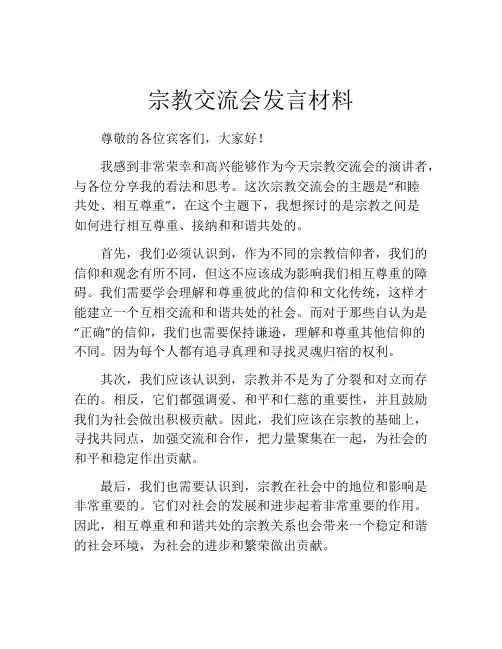 宗教交流会发言材料

尊敬的各位宾客们，大家好！

我感到非常荣幸和高兴能够作为今天宗教交流会的演讲者，与各位分享我的看法和思考。这次宗教交流会的主题是“和睦共处、相互尊重”，在这个主题下，我想探讨的是宗教之间是如何进行相互尊重、接纳和和谐共处的。

首先，我们必须认识到，作为不同的宗教信仰者，我们的信仰和观念有所不同，但这不应该成为影响我们相互尊重的障碍。我们需要学会理解和尊重彼此的信仰和文化传统，这样才能建立一个互相交流和和谐共处的社会。而对于那些自认为是“正确”的信仰，我们也需要保持谦逊，理解和尊重其他信仰的不同。因为每个人都有追寻真理和寻找灵魂归宿的权利。

其次，我们应该认识到，宗教并不是为了分裂和对立而存在的。相反，它们都强调爱、和平和仁慈的重要性，并且鼓励我们为社会做出积极贡献。因此，我们应该在宗教的基础上，寻找共同点，加强交流和合作，把力量聚集在一起，为社会的和平和稳定作出贡献。

最后，我们也需要认识到，宗教在社会中的地位和影响是非常重要的。它们对社会的发展和进步起着非常重要的作用。因此，相互尊重和和谐共处的宗教关系也会带来一个稳定和谐的社会环境，为社会的进步和繁荣做出贡献。